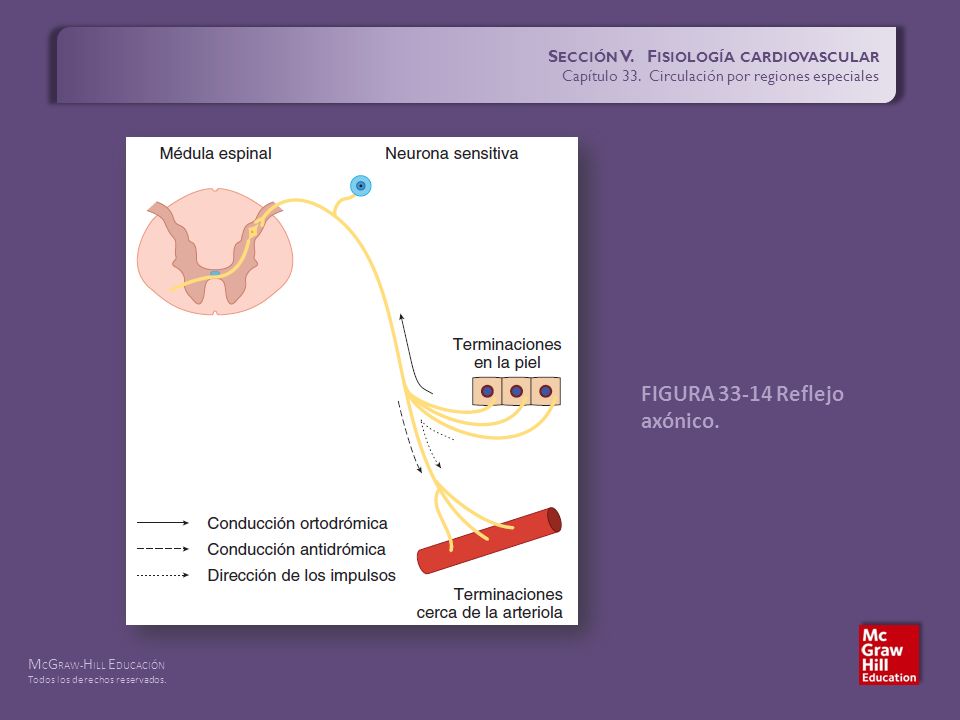 SECCIÓN V. FISIOLOGÍA CARDIOVASCULAR
Capítulo 33. Circulación por regiones especiales

Médula espinal

Neurona sensitiva

Terminaciones en la piel

Conducción ortodrómica
Conducción antidrómica
Dirección de los impulsos

Terminaciones cerca de la arteriola

FIGURA 33-14 Reflejo axónico.

MCGRAW-HILL EDUCACIÓN
Todos los derechos reservados.

Mc Graw Hill Education